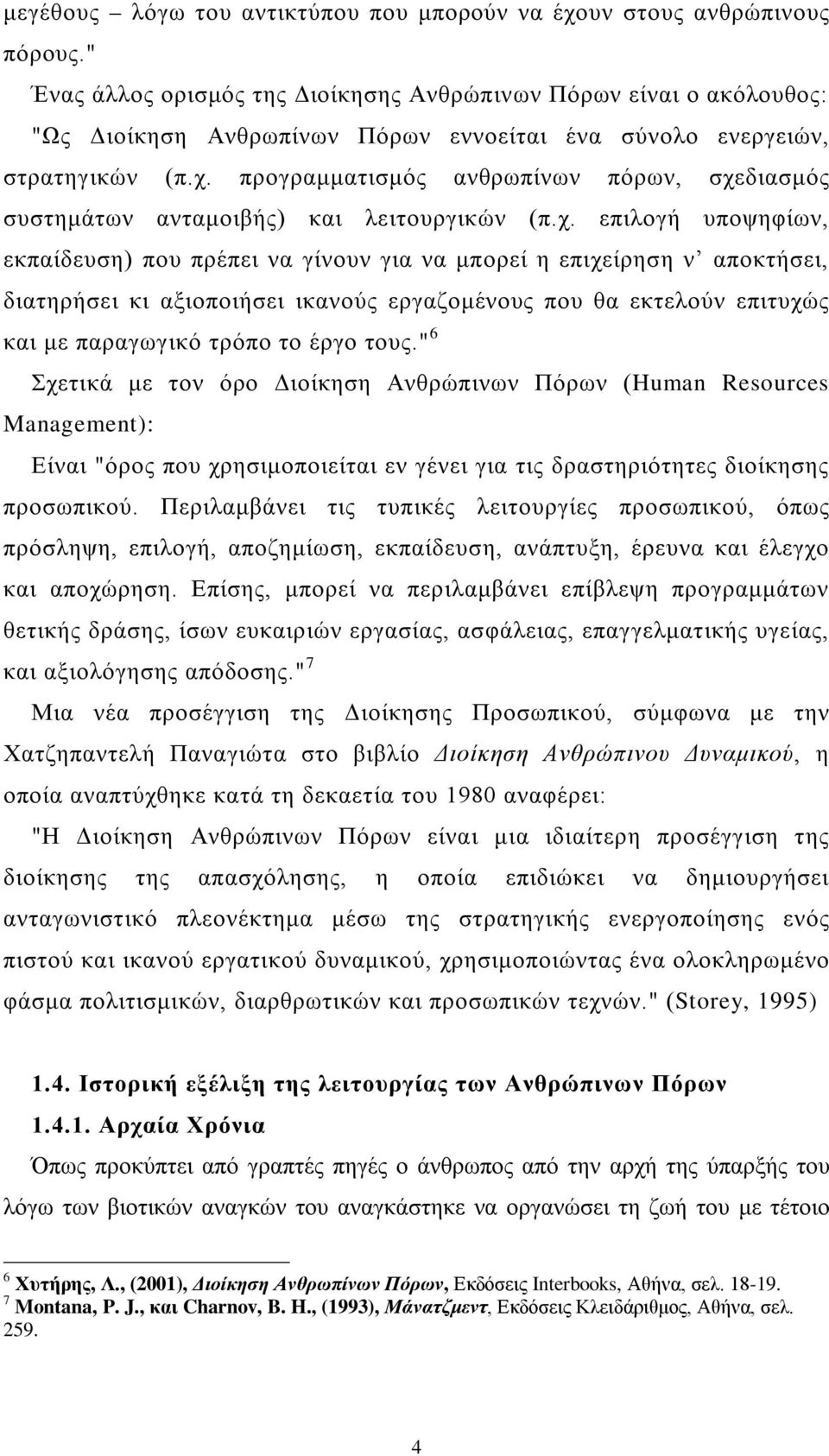 μεγέθους – λόγω του αντικτύπου που μπορούν να έχουν στους ανθρώπινους πόρους."

Ένας άλλος ορισμός της Διοίκησης Ανθρώπινων Πόρων είναι ο ακόλουθος: "Ως Διοίκηση Ανθρωπίνων Πόρων εννοείται ένα σύνολο ενεργειών, στρατηγικών (π.χ. προγραμματισμός ανθρωπίνων πόρων, σχεδιασμός συστημάτων ανταμοιβής) και λειτουργικών (π.χ. επιλογή υποψηφίων, εκπαίδευση) που πρέπει να γίνουν για να μπορεί η επιχείρηση ν' αποκτήσει, διατηρήσει κι αξιοποιήσει ικανούς εργαζομένους που θα εκτελούν επιτυχώς και με παραγωγικό τρόπο το έργο τους."$^6$

Σχετικά με τον όρο Διοίκηση Ανθρώπινων Πόρων (Human Resources Management):

Είναι "όρος που χρησιμοποιείται εν γένει για τις δραστηριότητες διοίκησης προσωπικού. Περιλαμβάνει τις τυπικές λειτουργίες προσωπικού, όπως πρόσληψη, επιλογή, αποζημίωση, εκπαίδευση, ανάπτυξη, έρευνα και έλεγχο και αποχώρηση. Επίσης, μπορεί να περιλαμβάνει επίβλεψη προγραμμάτων θετικής δράσης, ίσων ευκαιριών εργασίας, ασφάλειας, επαγγελματικής υγείας, και αξιολόγησης απόδοσης."$^7$

Μια νέα προσέγγιση της Διοίκησης Προσωπικού, σύμφωνα με την Χατζηπαντελή Παναγιώτα στο βιβλίο Διοίκηση Ανθρώπινου Δυναμικού, η οποία αναπτύχθηκε κατά τη δεκαετία του 1980 αναφέρει:

"Η Διοίκηση Ανθρώπινων Πόρων είναι μια ιδιαίτερη προσέγγιση της διοίκησης της απασχόλησης, η οποία επιδιώκει να δημιουργήσει ανταγωνιστικό πλεονέκτημα μέσω της στρατηγικής ενεργοποίησης ενός πιστού και ικανού εργατικού δυναμικού, χρησιμοποιώντας ένα ολοκληρωμένο φάσμα πολιτισμικών, διαρθρωτικών και προσωπικών τεχνών." (Storey, 1995)

1.4. Ιστορική εξέλιξη της λειτουργίας των Ανθρώπινων Πόρων

1.4.1. Αρχαία Χρόνια

Όπως προκύπτει από γραπτές πηγές ο άνθρωπος από την αρχή της ύπαρξής του λόγω των βιοτικών αναγκών του αναγκάστηκε να οργανώσει τη ζωή του με τέτοιο

$^6$ Χυτήρης, Λ., (2001), Διοίκηση Ανθρωπίνων Πόρων, Εκδόσεις Interbooks, Αθήνα, σελ. 18-19.
$^7$ Montana, P. J., και Charnov, B. H., (1993), Μάνατζμεντ, Εκδόσεις Κλειδάριθμος, Αθήνα, σελ. 259.

4